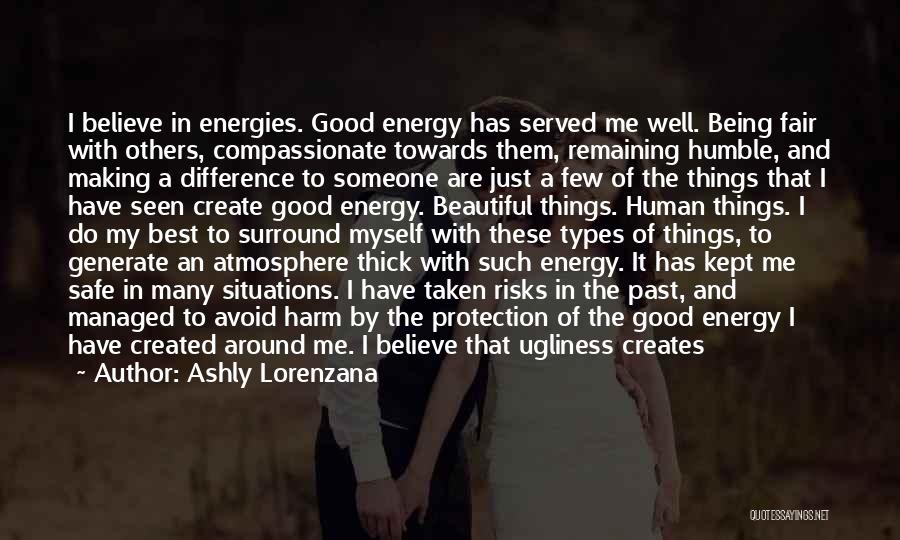 I believe in energies. Good energy has served me well. Being fair with others, compassionate towards them, remaining humble, and making a difference to someone are just a few of the things that I have seen create good energy. Beautiful things. Human things. I do my best to surround myself with these types of things, to generate an atmosphere thick with such energy. It has kept me safe in many situations. I have taken risks in the past, and managed to avoid harm by the protection of the good energy I have created around me. I believe that ugliness creates

~ Author: Ashly Lorenzana

QUOTESSAYINGS.NET